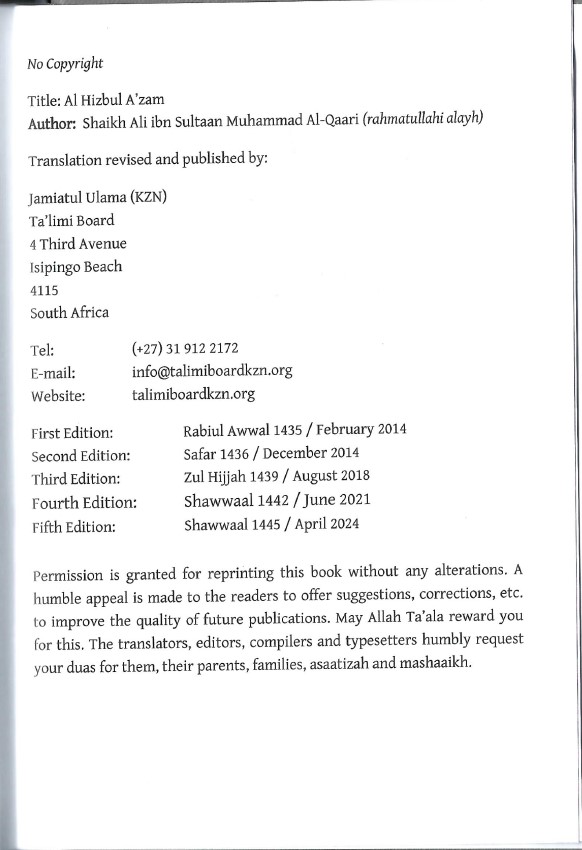 No Copyright

Title: Al Hizbul A'zam
Author: Shaikh Ali ibn Sultaan Muhammad Al-Qaari (rahmatullahi alayh)

Translation revised and published by:

Jamiatul Ulama (KZN)
Ta'limi Board
4 Third Avenue
Isipingo Beach
4115
South Africa

Tel: (+27) 31 912 2172
E-mail: info@talimiboardkzn.org
Website: talimiboardkzn.org

First Edition: Rabiul Awwal 1435 / February 2014
Second Edition: Safar 1436 / December 2014
Third Edition: Zul Hijjah 1439 / August 2018
Fourth Edition: Shawwaal 1442 / June 2021
Fifth Edition: Shawwaal 1445 / April 2024

Permission is granted for reprinting this book without any alterations. A humble appeal is made to the readers to offer suggestions, corrections, etc. to improve the quality of future publications. May Allah Ta'ala reward you for this. The translators, editors, compilers and typesetters humbly request your duas for them, their parents, families, asaatizah and mashaaikh.